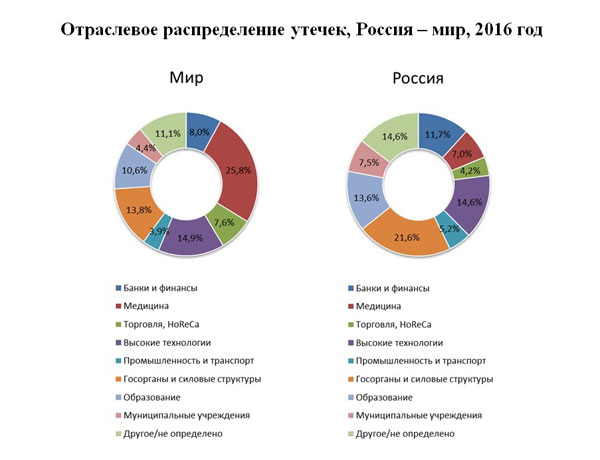 Отраслевое распределение утечек, Россия – мир, 2016 год

Мир

8,0%
25,8%
7,6%
14,9%
3,9%
13,8%
10,6%
4,4%
11,1%

Банки и финансы
Медицина
Торговля, HoReCa
Высокие технологии
Промышленность и транспорт
Госорганы и силовые структуры
Образование
Муниципальные учреждения
Другое/не определено

Россия

11,7%
7,0%
4,2%
14,6%
5,2%
21,6%
13,6%
7,5%
14,6%

Банки и финансы
Медицина
Торговля, HoReCa
Высокие технологии
Промышленность и транспорт
Госорганы и силовые структуры
Образование
Муниципальные учреждения
Другое/не определено